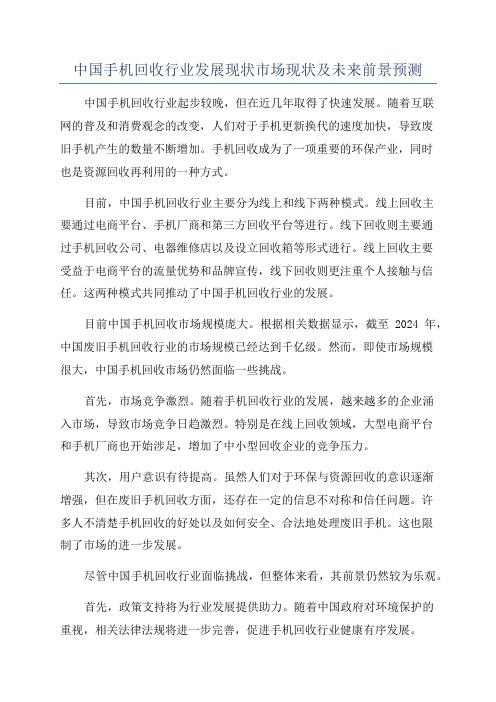 中国手机回收行业发展现状市场现状及未来前景预测

中国手机回收行业起步较晚，但在近几年取得了快速发展。随着互联网的普及和消费观念的改变，人们对于手机更新换代的速度加快，导致废旧手机产生的数量不断增加。手机回收成为了一项重要的环保产业，同时也是资源回收再利用的一种方式。

目前，中国手机回收行业主要分为线上和线下两种模式。线上回收主要通过电商平台、手机厂商和第三方回收平台等进行。线下回收则主要通过手机回收公司、电器维修店以及设立回收箱等形式进行。线上回收主要受益于电商平台的流量优势和品牌宣传，线下回收则更注重个人接触与信任。这两种模式共同推动了中国手机回收行业的发展。

目前中国手机回收市场规模庞大。根据相关数据显示，截至 2024 年，中国废旧手机回收行业的市场规模已经达到千亿级。然而，即使市场规模很大，中国手机回收市场仍然面临一些挑战。

首先，市场竞争激烈。随着手机回收行业的发展，越来越多的企业涌入市场，导致市场竞争日趋激烈。特别是在线上回收领域，大型电商平台和手机厂商也开始涉足，增加了中小型回收企业的竞争压力。

其次，用户意识有待提高。虽然人们对于环保与资源回收的意识逐渐增强，但在废旧手机回收方面，还存在一定的信息不对称和信任问题。许多人不清楚手机回收的好处以及如何安全、合法地处理废旧手机。这也限制了市场的进一步发展。

尽管中国手机回收行业面临挑战，但整体来看，其前景仍然较为乐观。

首先，政策支持将为行业发展提供助力。随着中国政府对环境保护的重视，相关法律法规将进一步完善，促进手机回收行业健康有序发展。